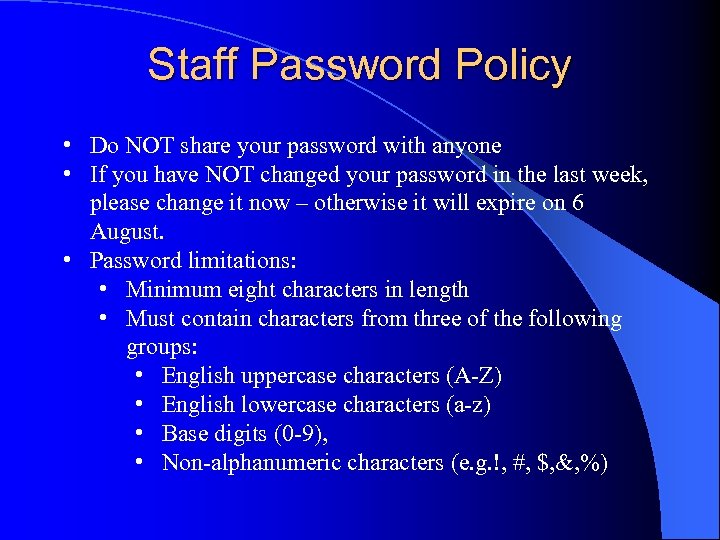 Staff Password Policy

• Do NOT share your password with anyone
• If you have NOT changed your password in the last week, please change it now – otherwise it will expire on 6 August.
• Password limitations:
• Minimum eight characters in length
• Must contain characters from three of the following groups:
• English uppercase characters (A-Z)
• English lowercase characters (a-z)
• Base digits (0-9),
• Non-alphanumeric characters (e.g.!, #, $,&,%)